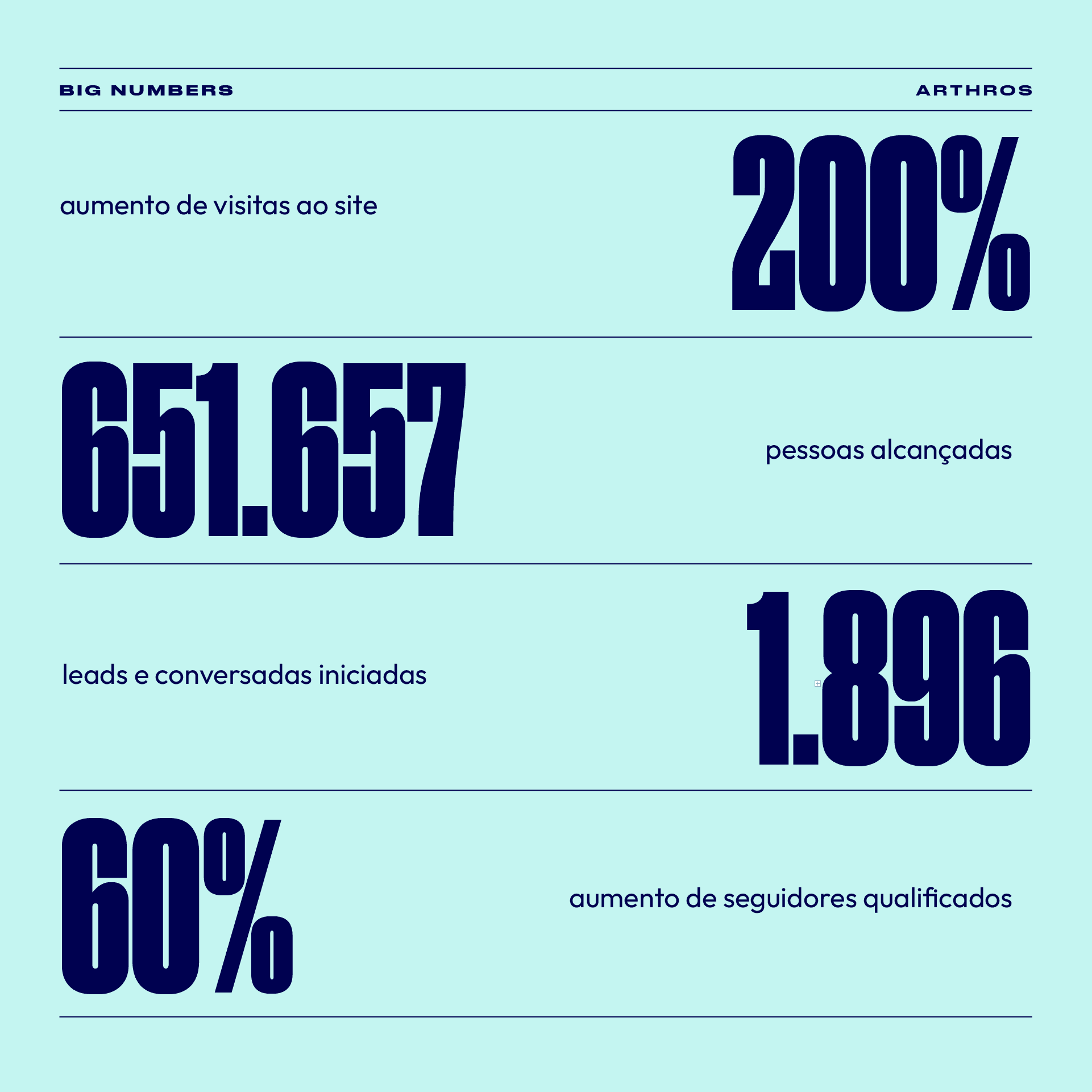 BIG NUMBERS ARTHROS

aumento de visitas ao site

200%

651.657

pessoas alcançadas

leads e conversadas iniciadas

1.896

60%

aumento de seguidores qualificados